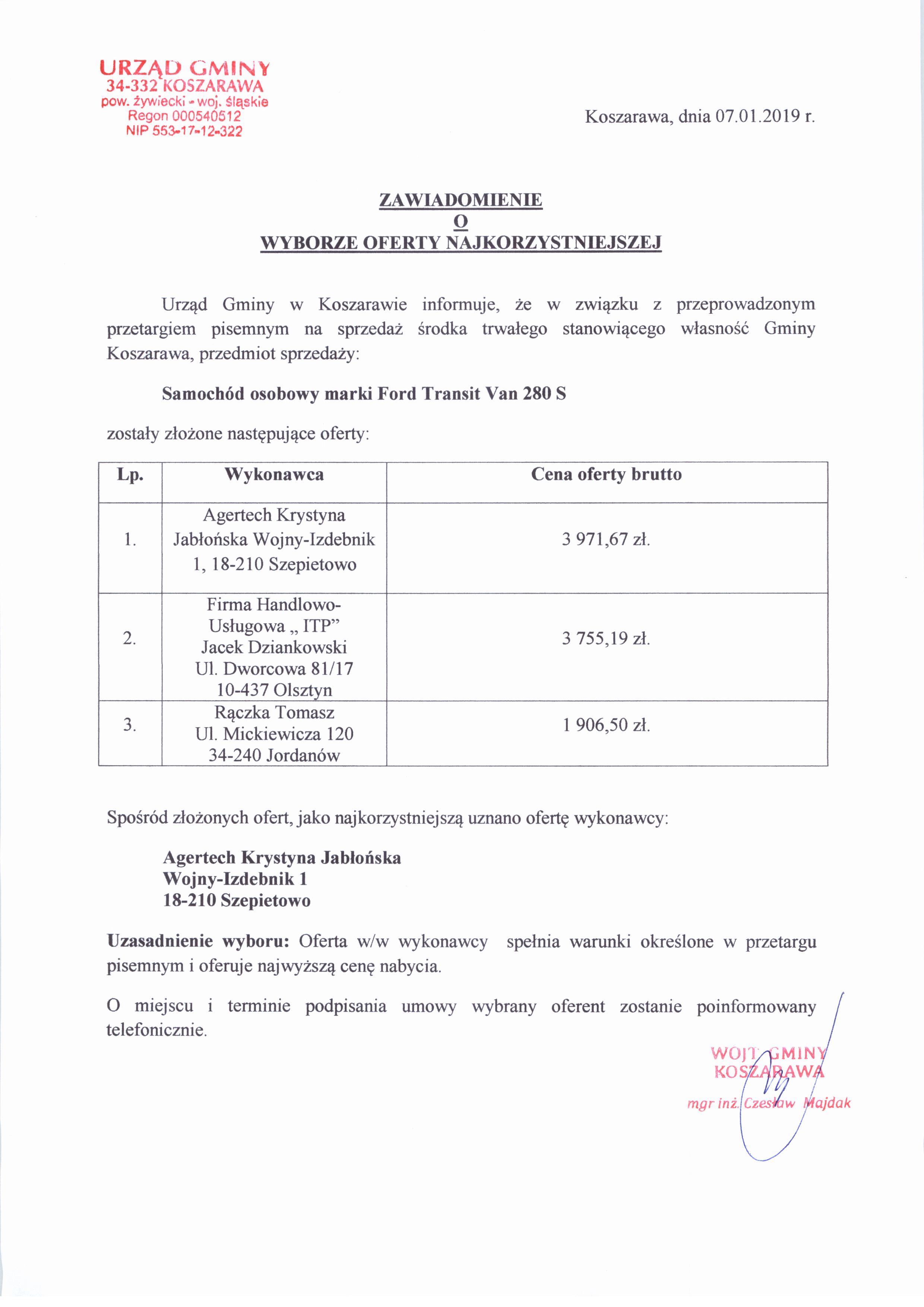 URZĄD GMINY
34-332 KOSZARAWA
pow. żywiecki - woj. śląskie
Regon 000540512
NIP 553-17-12-322

Koszarawa, dnia 07.01.2019 r.

ZAWIADOMIENIE
O
WYBORZE OFERTY NAJKORZYSTNIEJSZEJ

Urząd Gminy w Koszarawie informuje, że w związku z przeprowadzonym przetargiem pisemnym na sprzedaż środka trwałego stanowiącego własność Gminy Koszarawa, przedmiot sprzedaży:

Samochód osobowy marki Ford Transit Van 280 S

zostały złożone następujące oferty:

| Lp. | Wykonawca | Cena oferty brutto |
|---|---|---|
| 1. | Agertech Krystyna Jabłońska Wojny-Izdebnik 1, 18-210 Szepietowo | 3 971,67 zł. |
| 2. | Firma Handlowo-Usługowa „ ITP” Jacek Dziankowski Ul. Dworcowa 81/17 10-437 Olsztyn | 3 755,19 zł. |
| 3. | Rączka Tomasz Ul. Mickiewicza 120 34-240 Jordanów | 1 906,50 zł. |

Spośród złożonych ofert, jako najkorzystniejszą uznano ofertę wykonawcy:

Agertech Krystyna Jabłońska
Wojny-Izdebnik 1
18-210 Szepietowo

Uzasadnienie wyboru: Oferta w/w wykonawcy spełnia warunki określone w przetargu pisemnym i oferuje najwyższą cenę nabycia.

O miejscu i terminie podpisania umowy wybrany oferent zostanie poinformowany telefonicznie.

WÓJT GMINY
KOSZARAWA
mgr inż. Czesław Majdak